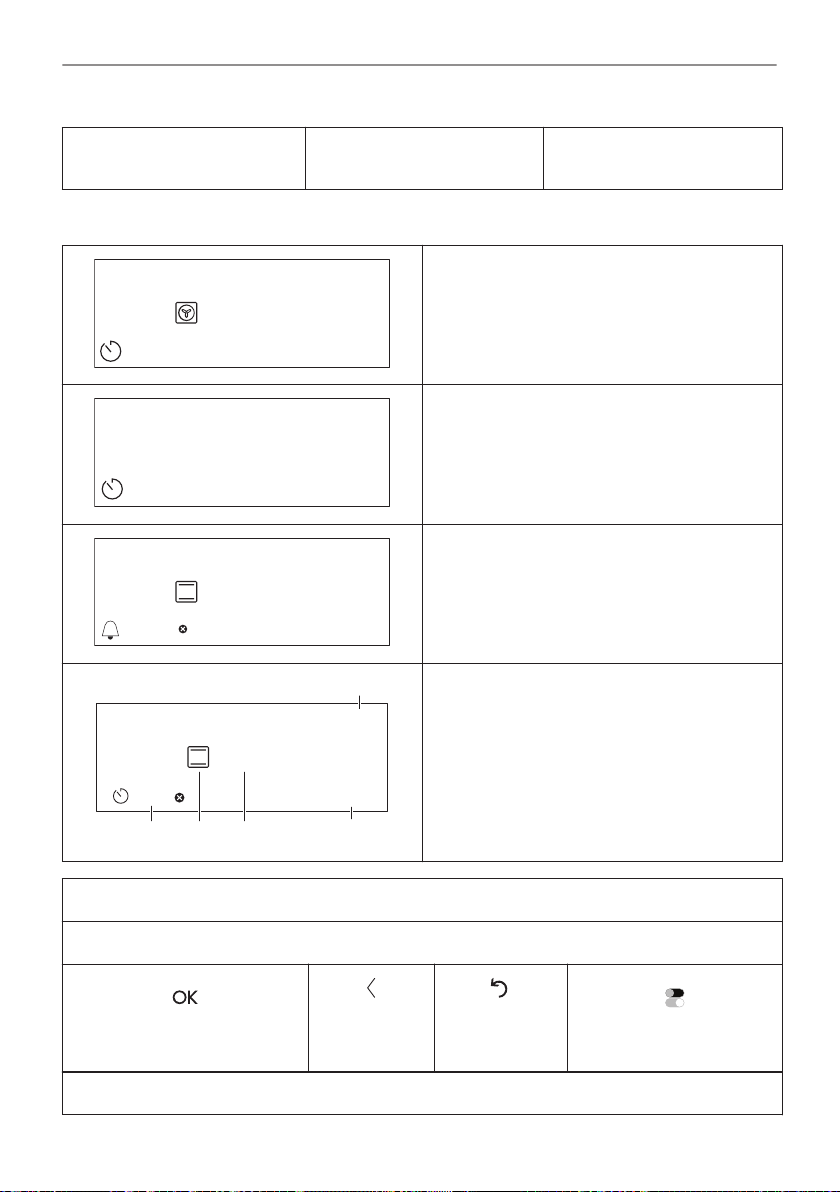 OK